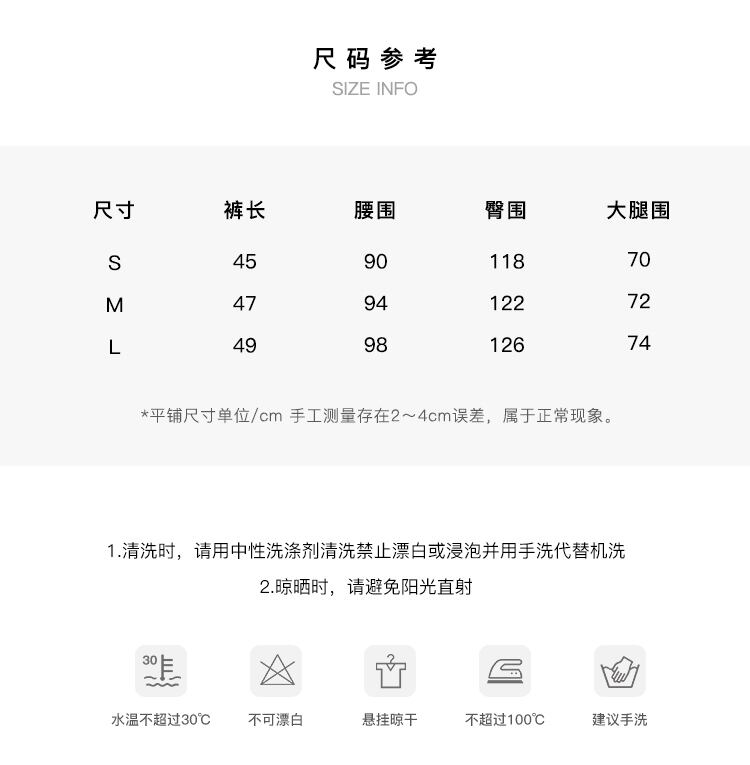 尺码参考
SIZE INFO

| 尺寸 | 裤长 | 腰围 | 臀围 | 大腿围 |
|---|---|---|---|---|
| S | 45 | 90 | 118 | 70 |
| M | 47 | 94 | 122 | 72 |
| L | 49 | 98 | 126 | 74 |

*平铺尺寸单位/cm 手工测量存在2～4cm误差，属于正常现象。

1.清洗时，请用中性洗涤剂清洗禁止漂白或浸泡并用手洗代替机洗
2.晾晒时，请避免阳光直射

30
水温不超过30℃
不可漂白
悬挂晾干
不超过100℃
建议手洗